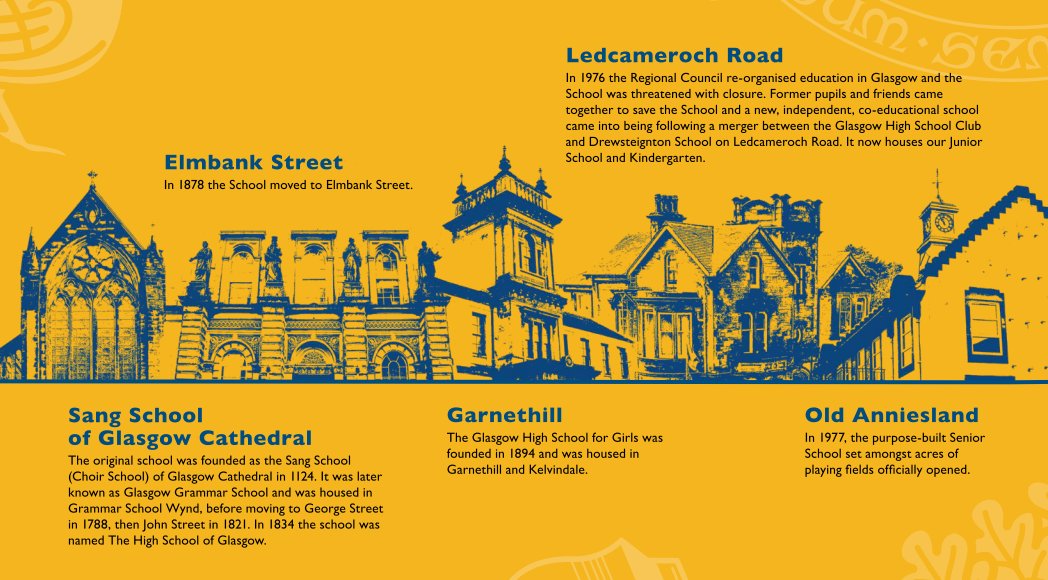 Ledcameroch Road

In 1976 the Regional Council re-organised education in Glasgow and the School was threatened with closure. Former pupils and friends came together to save the School and a new, independent, co-educational school came into being following a merger between the Glasgow High School Club and Drewsteignton School on Ledcameroch Road. It now houses our Junior School and Kindergarten.

Elmbank Street

In 1878 the School moved to Elmbank Street.

Sang School of Glasgow Cathedral

The original school was founded as the Sang School (Choir School) of Glasgow Cathedral in 1124. It was later known as Glasgow Grammar School and was housed in Grammar School Wynd, before moving to George Street in 1788, then John Street in 1821. In 1834 the school was named The High School of Glasgow.

Garnethill

The Glasgow High School for Girls was founded in 1894 and was housed in Garnethill and Kelvindale.

Old Anniesland

In 1977, the purpose-built Senior School set amongst acres of playing fields officially opened.